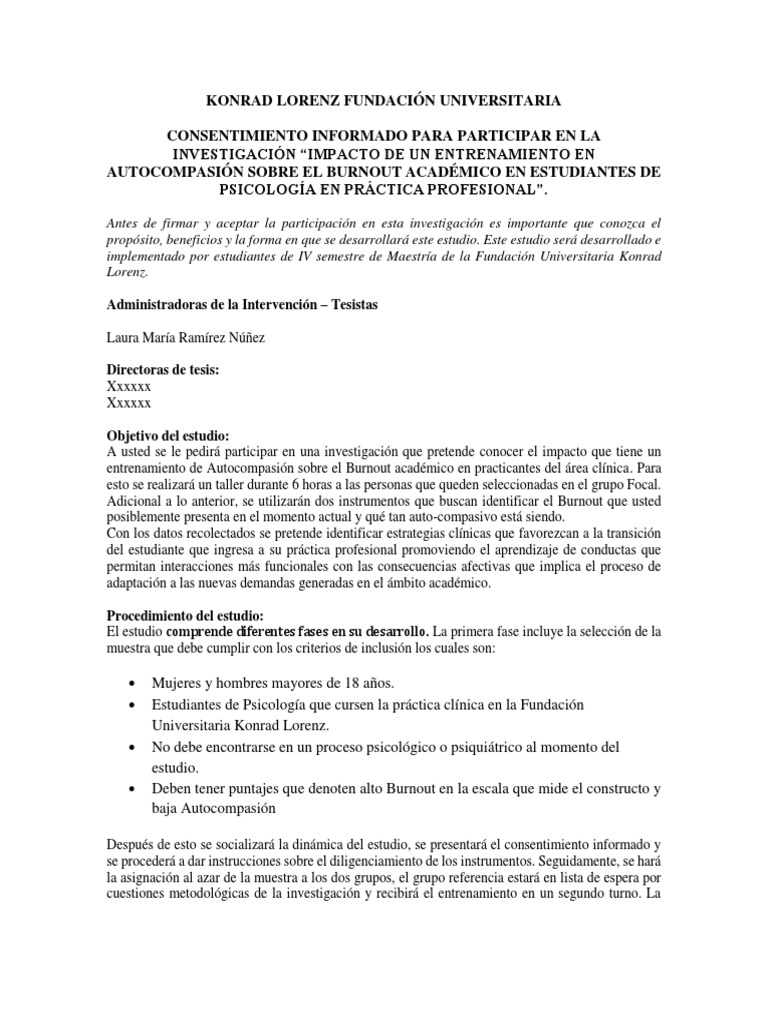 KONRAD LORENZ FUNDACIÓN UNIVERSITARIA

CONSENTIMIENTO INFORMADO PARA PARTICIPAR EN LA INVESTIGACIÓN “IMPACTO DE UN ENTRENAMIENTO EN AUTOCOMPASIÓN SOBRE EL BURNOUT ACADÉMICO EN ESTUDIANTES DE PSICOLOGÍA EN PRÁCTICA PROFESIONAL”.

Antes de firmar y aceptar la participación en esta investigación es importante que conozca el propósito, beneficios y la forma en que se desarrollará este estudio. Este estudio será desarrollado e implementado por estudiantes de IV semestre de Maestría de la Fundación Universitaria Konrad Lorenz.

Administradoras de la Intervención – Tesistas

Laura María Ramírez Núñez

Directoras de tesis:
Xxxxxx
Xxxxxx

Objetivo del estudio:
A usted se le pedirá participar en una investigación que pretende conocer el impacto que tiene un entrenamiento de Autocompasión sobre el Burnout académico en practicantes del área clínica. Para esto se realizará un taller durante 6 horas a las personas que queden seleccionadas en el grupo Focal. Adicional a lo anterior, se utilizarán dos instrumentos que buscan identificar el Burnout que usted posiblemente presenta en el momento actual y qué tan auto-compasivo está siendo.
Con los datos recolectados se pretende identificar estrategias clínicas que favorezcan a la transición del estudiante que ingresa a su práctica profesional promoviendo el aprendizaje de conductas que permitan interacciones más funcionales con las consecuencias afectivas que implica el proceso de adaptación a las nuevas demandas generadas en el ámbito académico.

Procedimiento del estudio:
El estudio comprende diferentes fases en su desarrollo. La primera fase incluye la selección de la muestra que debe cumplir con los criterios de inclusión los cuales son:

• Mujeres y hombres mayores de 18 años.
• Estudiantes de Psicología que cursen la práctica clínica en la Fundación Universitaria Konrad Lorenz.
• No debe encontrarse en un proceso psicológico o psiquiátrico al momento del estudio.
• Deben tener puntajes que denoten alto Burnout en la escala que mide el constructo y baja Autocompasión

Después de esto se socializará la dinámica del estudio, se presentará el consentimiento informado y se procederá a dar instrucciones sobre el diligenciamiento de los instrumentos. Seguidamente, se hará la asignación al azar de la muestra a los dos grupos, el grupo referencia estará en lista de espera por cuestiones metodológicas de la investigación y recibirá el entrenamiento en un segundo turno. La